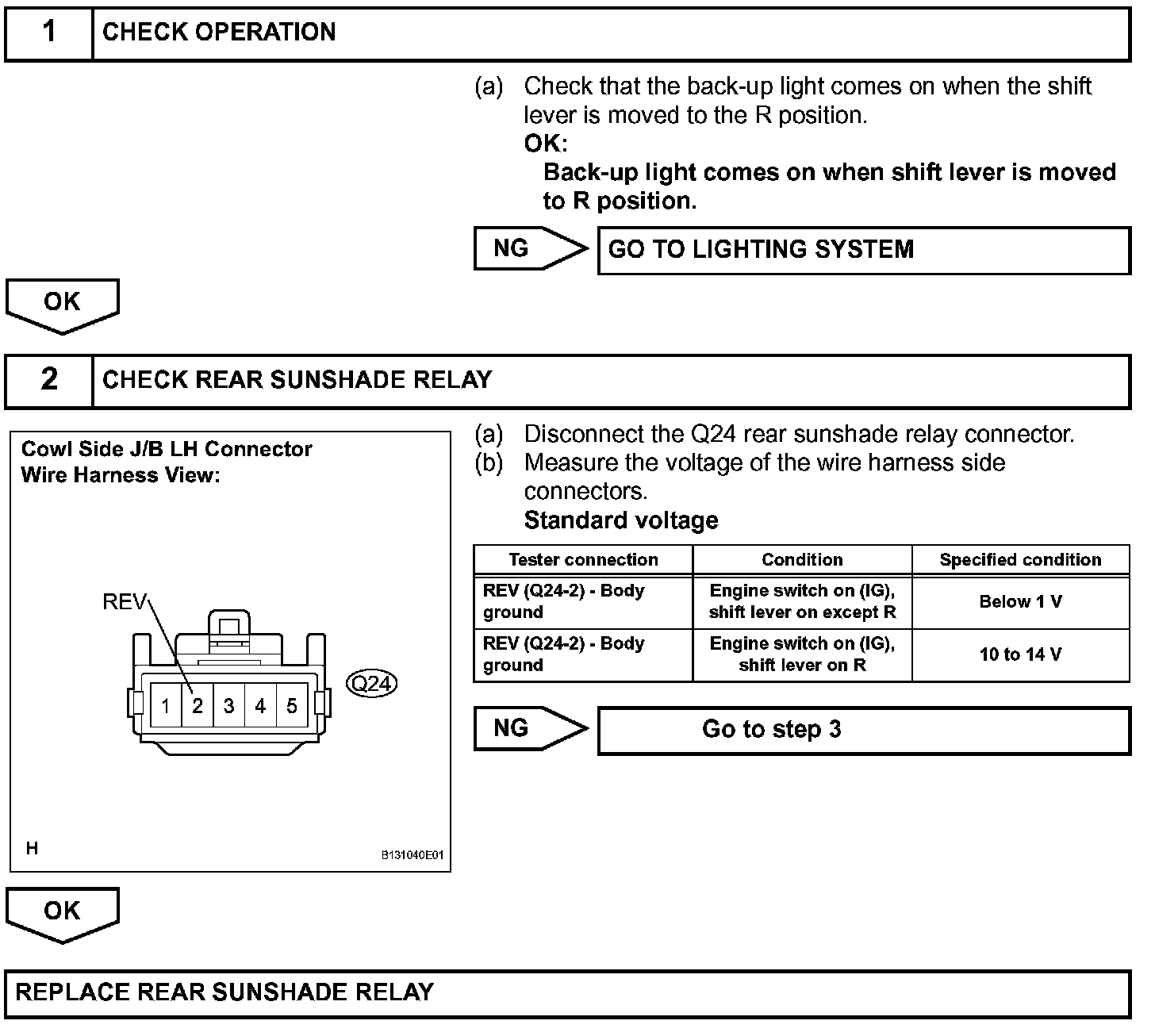 1 CHECK OPERATION

(a) Check that the back-up light comes on when the shift lever is moved to the R position.
OK:
Back-up light comes on when shift lever is moved to R position.

NG GO TO LIGHTING SYSTEM

OK

2 CHECK REAR SUNSHADE RELAY

Cowl Side J/B LH Connector
Wire Harness View:

REV

1 2 3 4 5

Q24

H

B131040E01

(a) Disconnect the Q24 rear sunshade relay connector.
(b) Measure the voltage of the wire harness side connectors.
Standard voltage

| Tester connection | Condition | Specified condition |
|---|---|---|
| REV (Q24-2) - Body ground | Engine switch on (IG), shift lever on except R | Below 1 V |
| REV (Q24-2) - Body ground | Engine switch on (IG), shift lever on R | 10 to 14 V |

NG Go to step 3

OK

REPLACE REAR SUNSHADE RELAY